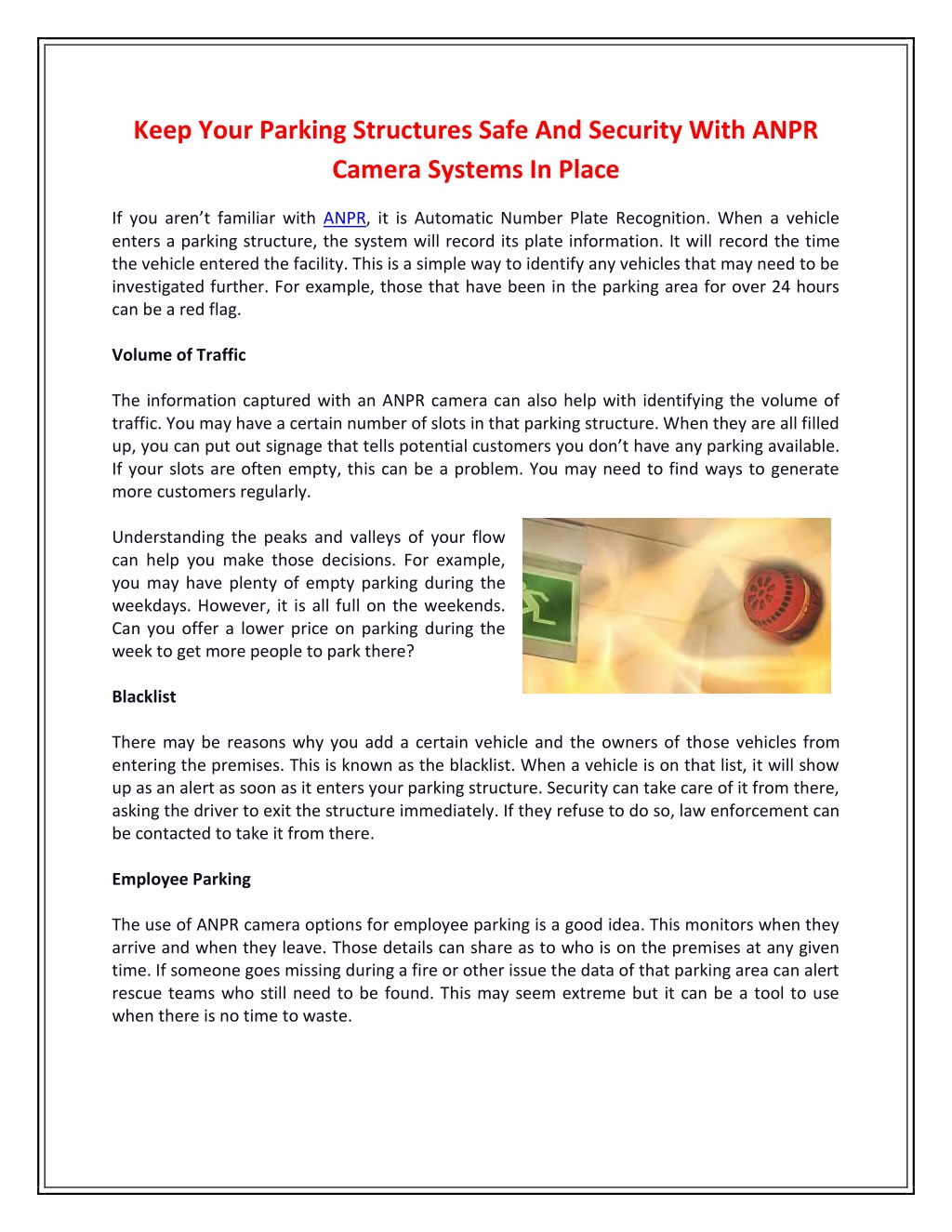 Keep Your Parking Structures Safe And Security With ANPR Camera Systems In Place

If you aren't familiar with ANPR, it is Automatic Number Plate Recognition. When a vehicle enters a parking structure, the system will record its plate information. It will record the time the vehicle entered the facility. This is a simple way to identify any vehicles that may need to be investigated further. For example, those that have been in the parking area for over 24 hours can be a red flag.

Volume of Traffic

The information captured with an ANPR camera can also help with identifying the volume of traffic. You may have a certain number of slots in that parking structure. When they are all filled up, you can put out signage that tells potential customers you don't have any parking available. If your slots are often empty, this can be a problem. You may need to find ways to generate more customers regularly.

Understanding the peaks and valleys of your flow can help you make those decisions. For example, you may have plenty of empty parking during the weekdays. However, it is all full on the weekends. Can you offer a lower price on parking during the week to get more people to park there?

Blacklist

There may be reasons why you add a certain vehicle and the owners of those vehicles from entering the premises. This is known as the blacklist. When a vehicle is on that list, it will show up as an alert as soon as it enters your parking structure. Security can take care of it from there, asking the driver to exit the structure immediately. If they refuse to do so, law enforcement can be contacted to take it from there.

Employee Parking

The use of ANPR camera options for employee parking is a good idea. This monitors when they arrive and when they leave. Those details can share as to who is on the premises at any given time. If someone goes missing during a fire or other issue the data of that parking area can alert rescue teams who still need to be found. This may seem extreme but it can be a tool to use when there is no time to waste.